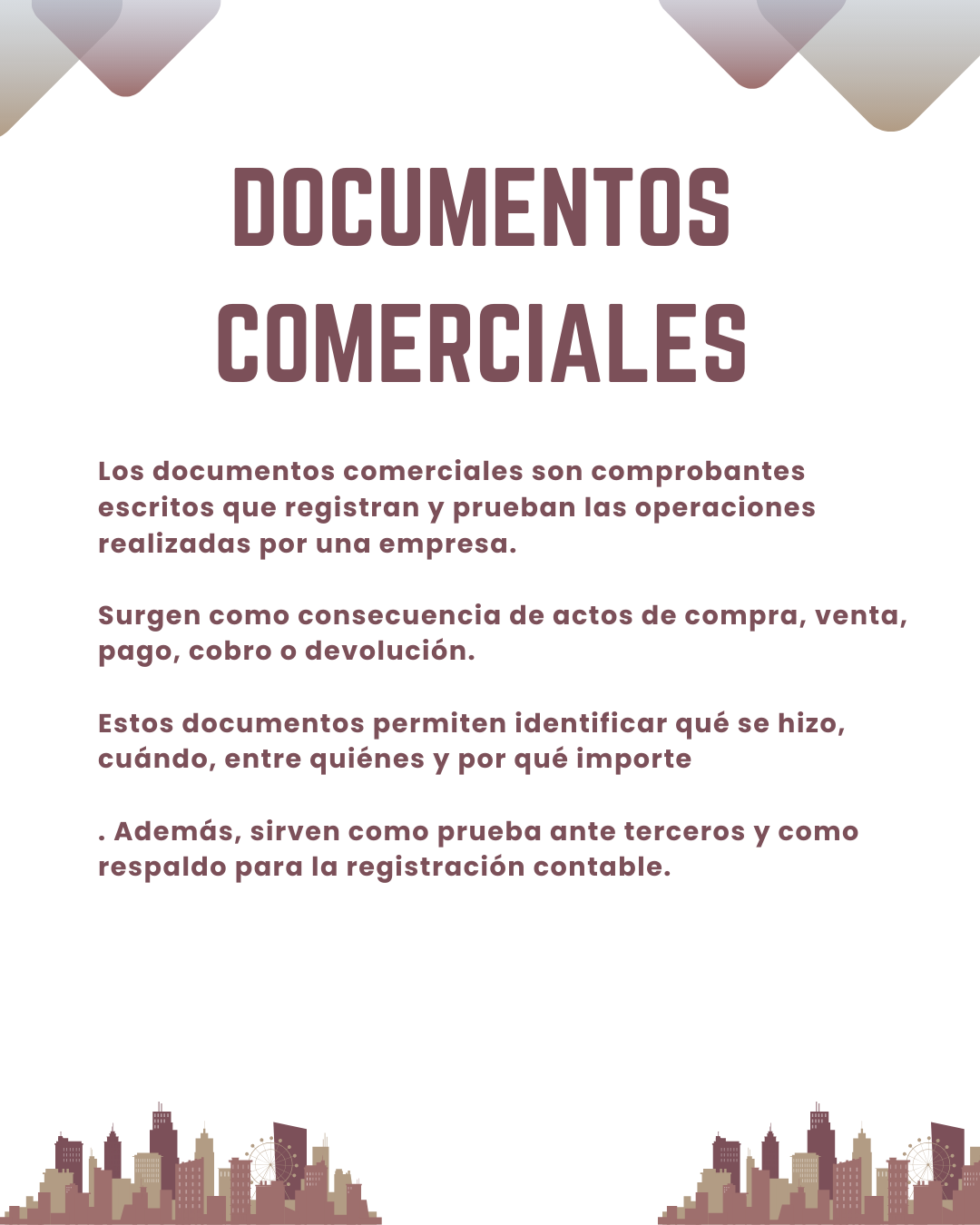 DOCUMENTOS COMERCIALES

Los documentos comerciales son comprobantes escritos que registran y prueban las operaciones realizadas por una empresa.

Surgen como consecuencia de actos de compra, venta, pago, cobro o devolución.

Estos documentos permiten identificar qué se hizo, cuándo, entre quiénes y por qué importe

. Además, sirven como prueba ante terceros y como respaldo para la registración contable.